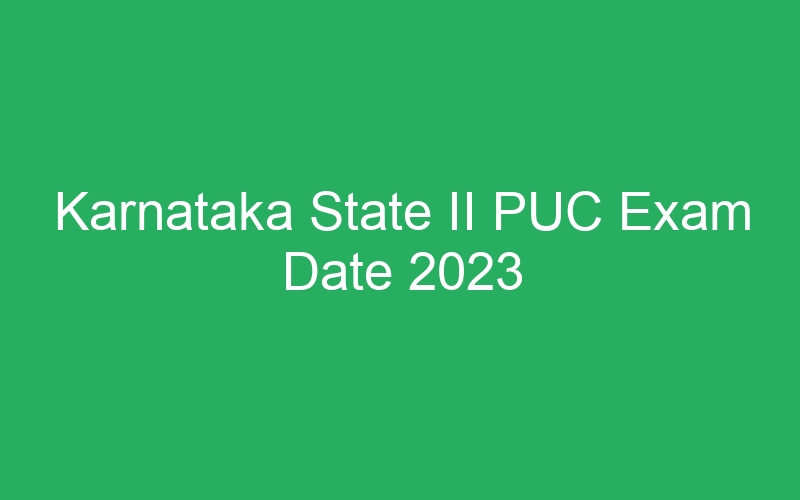 Karnataka State II PUC Exam Date 2023